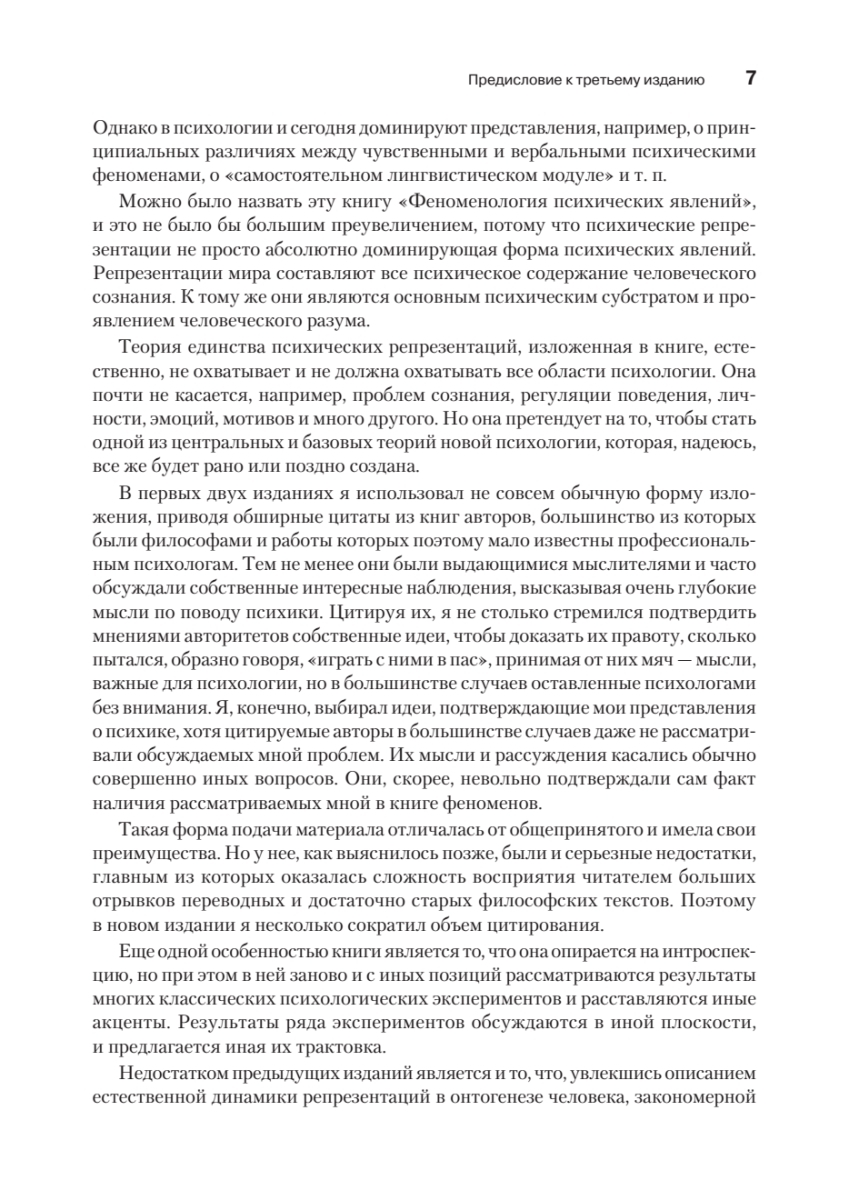 Предисловие к третьему изданию 7

Однако в психологии и сегодня доминируют представления, например, о принципиальных различиях между чувственными и вербальными психическими феноменами, о «самостоятельном лингвистическом модуле» и т. п.

Можно было назвать эту книгу «Феноменология психических явлений», и это не было бы большим преувеличением, потому что психические репрезентации не просто абсолютно доминирующая форма психических явлений. Репрезентации мира составляют все психическое содержание человеческого сознания. К тому же они являются основным психическим субстратом и проявлением человеческого разума.

Теория единства психических репрезентаций, изложенная в книге, естественно, не охватывает и не должна охватывать все области психологии. Она почти не касается, например, проблем сознания, регуляции поведения, личности, эмоций, мотивов и много другого. Но она претендует на то, чтобы стать одной из центральных и базовых теорий новой психологии, которая, надеюсь, все же будет рано или поздно создана.

В первых двух изданиях я использовал не совсем обычную форму изложения, приводя обширные цитаты из книг авторов, большинство из которых были философами и работы которых поэтому мало известны профессиональным психологам. Тем не менее они были выдающимися мыслителями и часто обсуждали собственные интересные наблюдения, высказывая очень глубокие мысли по поводу психики. Цитируя их, я не столько стремился подтвердить мнениями авторитетов собственные идеи, чтобы доказать их правоту, сколько пытался, образно говоря, «играть с ними в пас», принимая от них мяч — мысли, важные для психологии, но в большинстве случаев оставленные психологами без внимания. Я, конечно, выбирал идеи, подтверждающие мои представления о психике, хотя цитируемые авторы в большинстве случаев даже не рассматривали обсуждаемых мной проблем. Их мысли и рассуждения касались обычно совершенно иных вопросов. Они, скорее, невольно подтверждали сам факт наличия рассматриваемых мной в книге феноменов.

Такая форма подачи материала отличалась от общепринятого и имела свои преимущества. Но у нее, как выяснилось позже, были и серьезные недостатки, главным из которых оказалась сложность восприятия читателем больших отрывков переводных и достаточно старых философских текстов. Поэтому в новом издании я несколько сократил объем цитирования.

Еще одной особенностью книги является то, что она опирается на интроспекцию, но при этом в ней заново и с иных позиций рассматриваются результаты многих классических психологических экспериментов и расставляются иные акценты. Результаты ряда экспериментов обсуждаются в иной плоскости, и предлагается иная их трактовка.

Недостатком предыдущих изданий является и то, что, увлекшись описанием естественной динамики репрезентаций в онтогенезе человека, закономерной